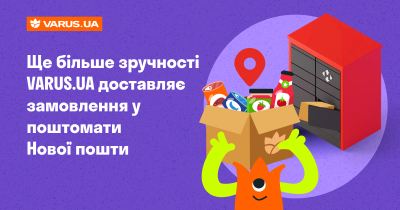 VARUS.UA

Ще більше зручності VARUS.UA доставляє замовлення у поштомати Нової пошти